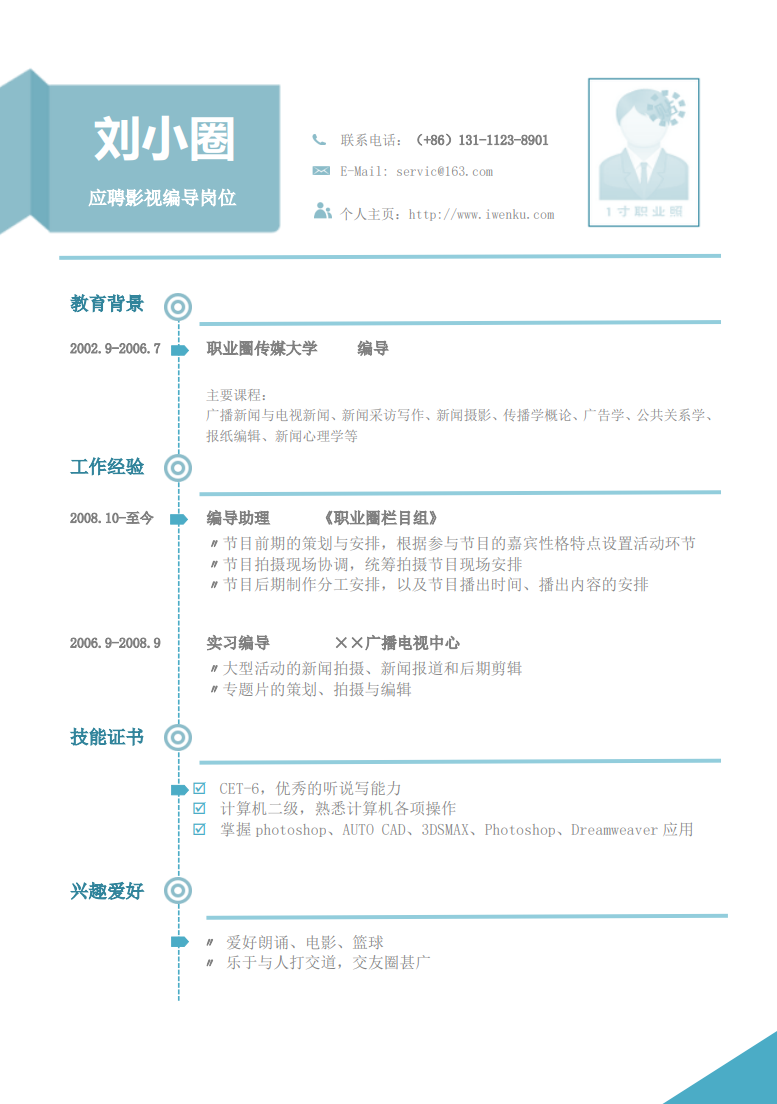 刘小圈

应聘影视编导岗位

联系电话：（+86）131-1123-8901

E-Mail: servic@163.com

个人主页：http://www.iwenku.com

1寸职业照

教育背景

2002.9-2006.7 职业圈传媒大学 编导

主要课程：
广播新闻与电视新闻、新闻采访写作、新闻摄影、传播学概论、广告学、公共关系学、报纸编辑、新闻心理学等

工作经验

2008.10-至今 编导助理 《职业圈栏目组》

〃节目前期的策划与安排，根据参与节目的嘉宾性格特点设置活动环节
〃节目拍摄现场协调，统筹拍摄节目现场安排
〃节目后期制作分工安排，以及节目播出时间、播出内容的安排

2006.9-2008.9 实习编导 ××广播电视中心

〃大型活动的新闻拍摄、新闻报道和后期剪辑
〃专题片的策划、拍摄与编辑

技能证书

☑ CET-6，优秀的听说写能力
☑ 计算机二级，熟悉计算机各项操作
☑ 掌握photoshop、AUTO CAD、3DSMAX、Photoshop、Dreamweaver应用

兴趣爱好

〃 爱好朗诵、电影、篮球
〃 乐于与人打交道，交友圈甚广